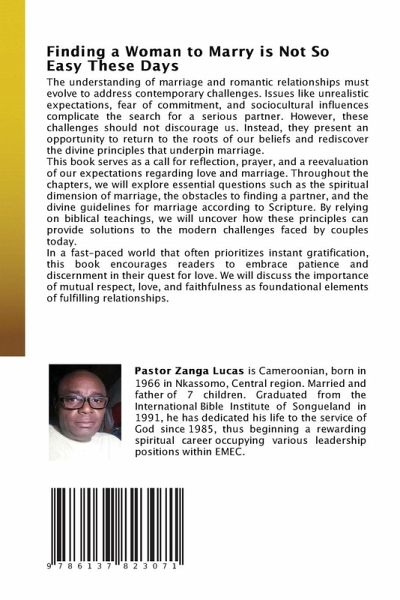 Finding a Woman to Marry is Not So Easy These Days

The understanding of marriage and romantic relationships must evolve to address contemporary challenges. Issues like unrealistic expectations, fear of commitment, and sociocultural influences complicate the search for a serious partner. However, these challenges should not discourage us. Instead, they present an opportunity to return to the roots of our beliefs and rediscover the divine principles that underpin marriage.

This book serves as a call for reflection, prayer, and a reevaluation of our expectations regarding love and marriage. Throughout the chapters, we will explore essential questions such as the spiritual dimension of marriage, the obstacles to finding a partner, and the divine guidelines for marriage according to Scripture. By relying on biblical teachings, we will uncover how these principles can provide solutions to the modern challenges faced by couples today.

In a fast-paced world that often prioritizes instant gratification, this book encourages readers to embrace patience and discernment in their quest for love. We will discuss the importance of mutual respect, love, and faithfulness as foundational elements of fulfilling relationships.

Pastor Zanga Lucas is Cameroonian, born in 1966 in Nkassomo, Central region. Married and father of 7 children. Graduated from the International Bible Institute of Songueland in 1991, he has dedicated his life to the service of God since 1985, thus beginning a rewarding spiritual career occupying various leadership positions within EMEC.

9 786137 823071